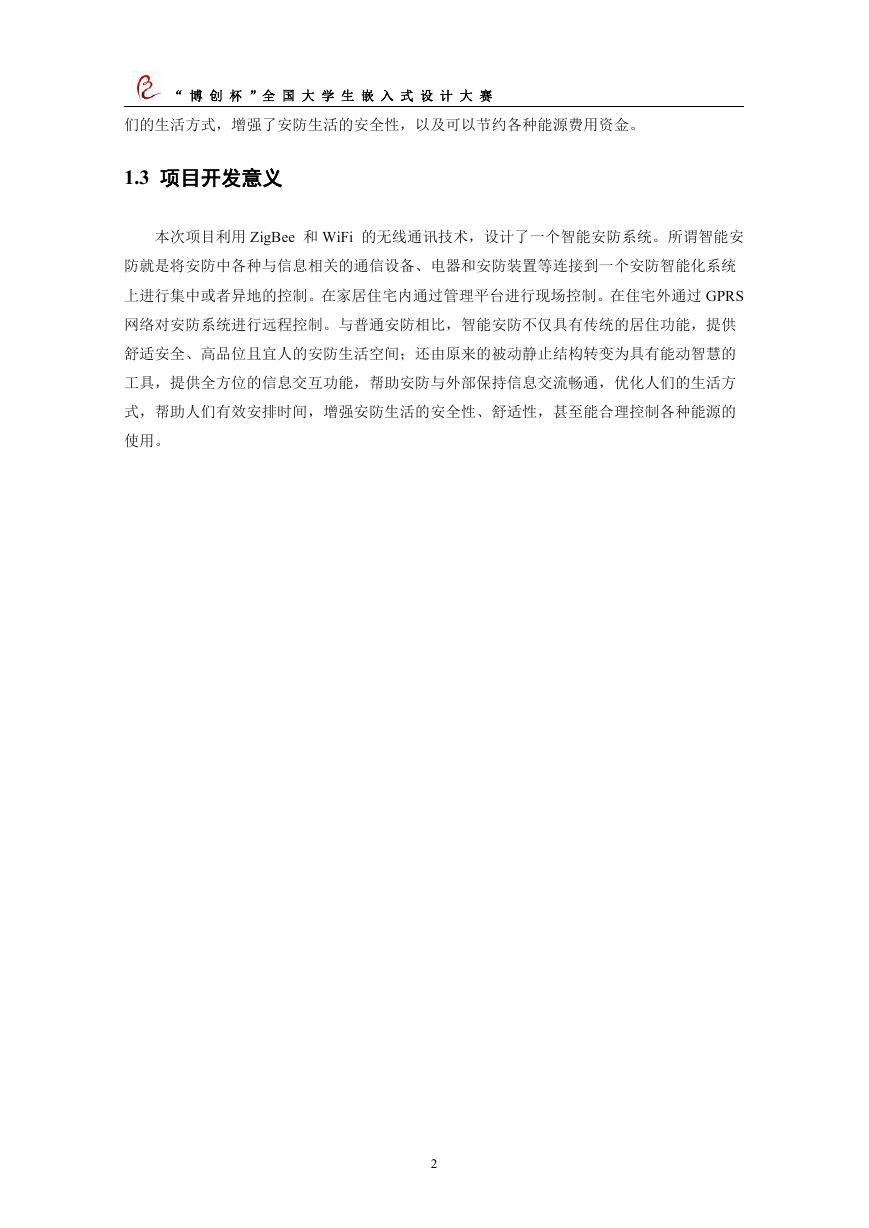 “博创杯”全国大学生嵌入式设计大赛

们的生活方式，增强了安防生活的安全性，以及可以节约各种能源费用资金。

1.3 项目开发意义

本次项目利用 ZigBee 和 WiFi 的无线通讯技术，设计了一个智能安防系统。所谓智能安防就是将安防中各种与信息相关的通信设备、电器和安防装置等连接到一个安防智能化系统上进行集中或者异地的控制。在家居住宅内通过管理平台进行现场控制。在住宅外通过 GPRS 网络对安防系统进行远程控制。与普通安防相比，智能安防不仅具有传统的居住功能，提供舒适安全、高品位且宜人的安防生活空间；还由原来的被动静止结构转变为具有能动智慧的工具，提供全方位的信息交互功能，帮助安防与外部保持信息交流畅通，优化人们的生活方式，帮助人们有效安排时间，增强安防生活的安全性、舒适性，甚至能合理控制各种能源的使用。

2